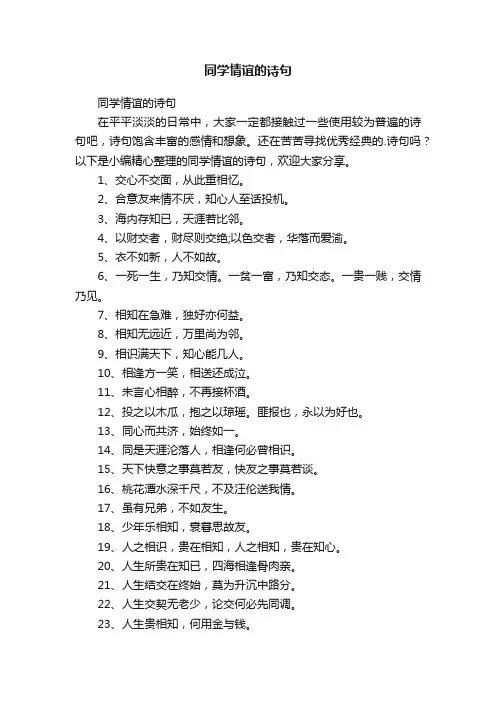 同学情谊的诗句

同学情谊的诗句

在平平淡淡的日常中，大家一定都接触过一些使用较为普遍的诗句吧，诗句饱含丰富的感情和想象。还在苦苦寻找优秀经典的.诗句吗？以下是小编精心整理的同学情谊的诗句，欢迎大家分享。

1、交心不交面，从此重相忆。

2、合意友来情不厌，知心人至话投机。

3、海内存知已，天涯若比邻。

4、以财交者，财尽则交绝;以色交者，华落而爱渝。

5、衣不如新，人不如故。

6、一死一生，乃知交情。一贫一富，乃知交态。一贵一贱，交情乃见。

7、相知在急难，独好亦何益。

8、相知无远近，万里尚为邻。

9、相识满天下，知心能几人。

10、相逢方一笑，相送还成泣。

11、未言心相醉，不再接杯酒。

12、投之以木瓜，抱之以琼瑶。匪报也，永以为好也。

13、同心而共济，始终如一。

14、同是天涯沦落人，相逢何必曾相识。

15、天下快意之事莫若友，快友之事莫若谈。

16、桃花潭水深千尺，不及汪伦送我情。

17、虽有兄弟，不如友生。

18、少年乐相知，衰暮思故友。

19、人之相识，贵在相知，人之相知，贵在知心。

20、人生所贵在知已，四海相逢骨肉亲。

21、人生结交在终始，莫为升沉中路分。

22、人生交契无老少，论交何必先同调。

23、人生贵相知，何用金与钱。